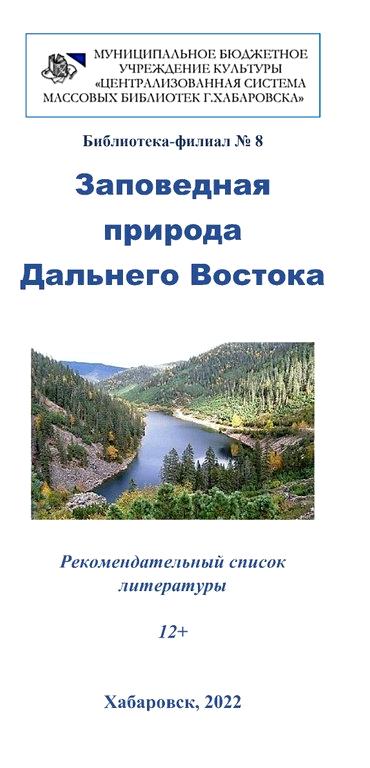 МУНИЦИПАЛЬНОЕ БЮДЖЕТНОЕ УЧРЕЖДЕНИЕ КУЛЬТУРЫ «ЦЕНТРАЛИЗОВАННАЯ СИСТЕМА МАССОВЫХ БИБЛИОТЕК Г.ХАБАРОВСКА»

Библиотека-филиал № 8

Заповедная природа Дальнего Востока

Рекомендательный список литературы

12+

Хабаровск, 2022